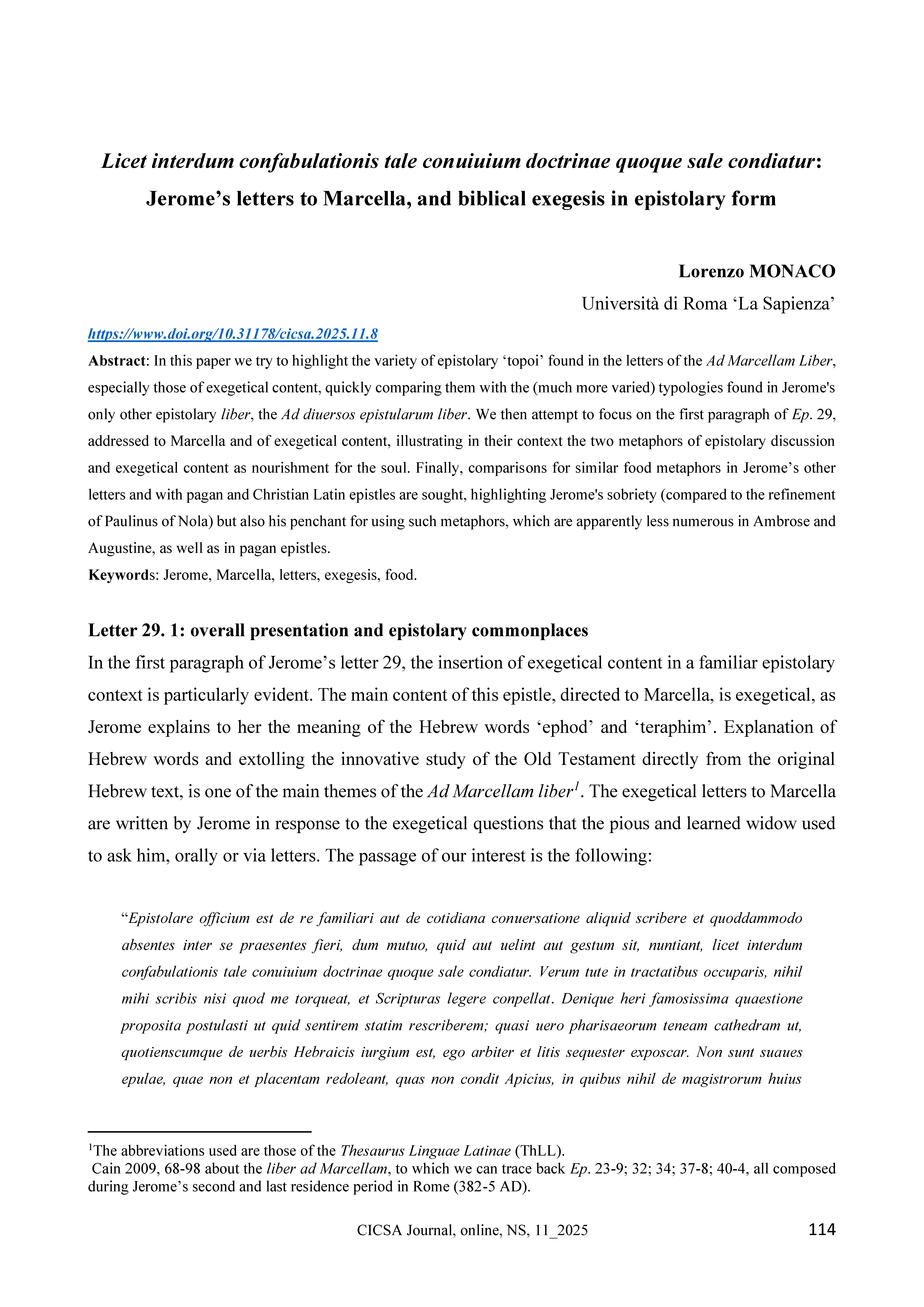 Licet interdum confabulationis tale conuiuium doctrinae quoque sale condiatur: Jerome's letters to Marcella, and biblical exegesis in epistolary form

Lorenzo MONACO
Università di Roma 'La Sapienza'

https://www.doi.org/10.31178/cicsa.2025.11.8

Abstract: In this paper we try to highlight the variety of epistolary 'topoi' found in the letters of the Ad Marcellam Liber, especially those of exegetical content, quickly comparing them with the (much more varied) typologies found in Jerome's only other epistolary liber, the Ad diuersos epistularum liber. We then attempt to focus on the first paragraph of Ep. 29, addressed to Marcella and of exegetical content, illustrating in their context the two metaphors of epistolary discussion and exegetical content as nourishment for the soul. Finally, comparisons for similar food metaphors in Jerome's other letters and with pagan and Christian Latin epistles are sought, highlighting Jerome's sobriety (compared to the refinement of Paulinus of Nola) but also his penchant for using such metaphors, which are apparently less numerous in Ambrose and Augustine, as well as in pagan epistles.
Keywords: Jerome, Marcella, letters, exegesis, food.

Letter 29. 1: overall presentation and epistolary commonplaces
In the first paragraph of Jerome's letter 29, the insertion of exegetical content in a familiar epistolary context is particularly evident. The main content of this epistle, directed to Marcella, is exegetical, as Jerome explains to her the meaning of the Hebrew words 'ephod' and 'teraphim'. Explanation of Hebrew words and extolling the innovative study of the Old Testament directly from the original Hebrew text, is one of the main themes of the Ad Marcellam liber$^1$. The exegetical letters to Marcella are written by Jerome in response to the exegetical questions that the pious and learned widow used to ask him, orally or via letters. The passage of our interest is the following:

"Epistolare officium est de re familiari aut de cotidiana conuersatione aliquid scribere et quoddammodo absentes inter se praesentes fieri, dum mutuo, quid aut uelint aut gestum sit, nuntiant, licet interdum confabulationis tale conuiuium doctrinae quoque sale condiatur. Verum tute in tractatibus occuparis, nihil mihi scribis nisi quod me torqueat, et Scripturas legere conpellat. Denique heri famosissima quaestione proposita postulasti ut quid sentirem statim rescriberem; quasi uero pharisaeorum teneam cathedram ut, quotienscumque de uerbis Hebraicis iurgium est, ego arbiter et litis sequester exposcar. Non sunt suaues epulae, quae non et placentam redoleant, quas non condit Apicius, in quibus nihil de magistrorum huius

$^1$The abbreviations used are those of the Thesaurus Linguae Latinae (ThLL).
Cain 2009, 68-98 about the liber ad Marcellam, to which we can trace back Ep. 23-9; 32; 34; 37-8; 40-4, all composed during Jerome's second and last residence period in Rome (382-5 AD).

CICSA Journal, online, NS, 11_2025
114